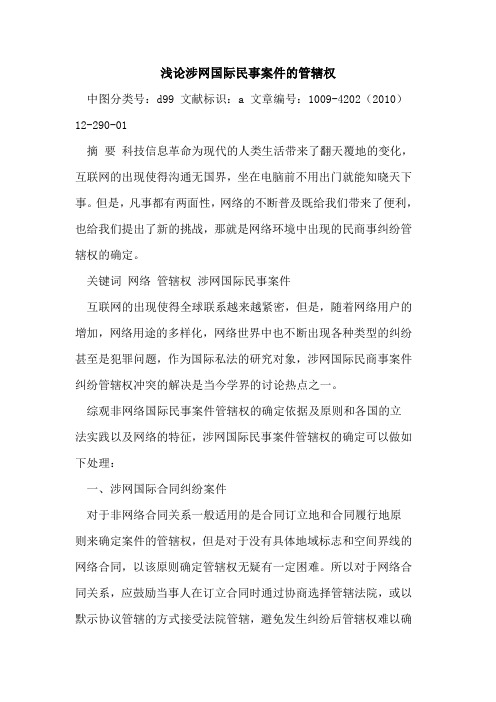 浅论涉网国际民事案件的管辖权

中图分类号：d99 文献标识：a 文章编号：1009-4202（2010）12-290-01

摘 要 科技信息革命为现代的人类生活带来了翻天覆地的变化，互联网的出现使得沟通无国界，坐在电脑前不用出门就能知晓天下事。但是，凡事都有两面性，网络的不断普及既给我们带来了便利，也给我们提出了新的挑战，那就是网络环境中出现的民商事纠纷管辖权的确定。

关键词 网络 管辖权 涉网国际民事案件

互联网的出现使得全球联系越来越紧密，但是，随着网络用户的增加，网络用途的多样化，网络世界中也不断出现各种类型的纠纷甚至是犯罪问题，作为国际私法的研究对象，涉网国际民商事案件纠纷管辖权冲突的解决是当今学界的讨论热点之一。

综观非网络国际民事案件管辖权的确定依据及原则和各国的立法实践以及网络的特征，涉网国际民事案件管辖权的确定可以做如下处理：

一、涉网国际合同纠纷案件

对于非网络合同关系一般适用的是合同订立地和合同履行地原则来确定案件的管辖权，但是对于没有具体地域标志和空间界线的网络合同，以该原则确定管辖权无疑有一定困难。所以对于网络合同关系，应鼓励当事人在订立合同时通过协商选择管辖法院，或以默示协议管辖的方式接受法院管辖，避免发生纠纷后管辖权难以确